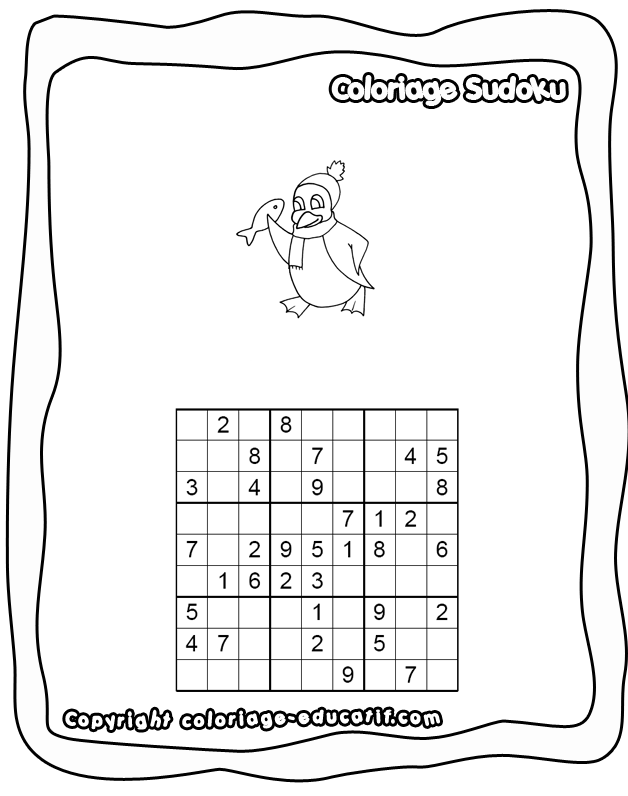 Coloriage Sudoku

|  | 2 |  | 8 |  |  |  |  |  |
|---|---|---|---|---|---|---|---|---|
|  |  | 8 |  | 7 |  |  | 4 | 5 |
| 3 |  | 4 |  | 9 |  |  |  | 8 |
|  |  |  |  |  | 7 | 1 | 2 |  |
| 7 |  | 2 | 9 | 5 | 1 | 8 |  | 6 |
|  | 1 | 6 | 2 | 3 |  |  |  |  |
| 5 |  |  |  | 1 |  | 9 |  | 2 |
| 4 | 7 |  |  | 2 |  | 5 |  |  |
|  |  |  |  |  | 9 |  | 7 |  |

Copyright coloriage-educatif.com